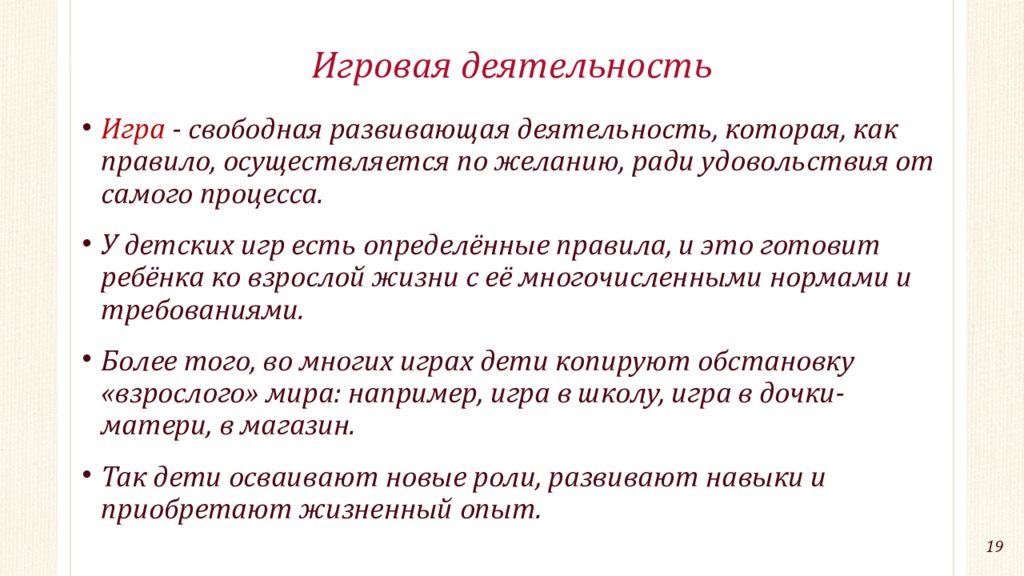 Игровая деятельность

• Игра - свободная развивающая деятельность, которая, как правило, осуществляется по желанию, ради удовольствия от самого процесса.

• У детских игр есть определённые правила, и это готовит ребёнка ко взрослой жизни с её многочисленными нормами и требованиями.

• Более того, во многих играх дети копируют обстановку «взрослого» мира: например, игра в школу, игра в дочки-матери, в магазин.

• Так дети осваивают новые роли, развивают навыки и приобретают жизненный опыт.

19